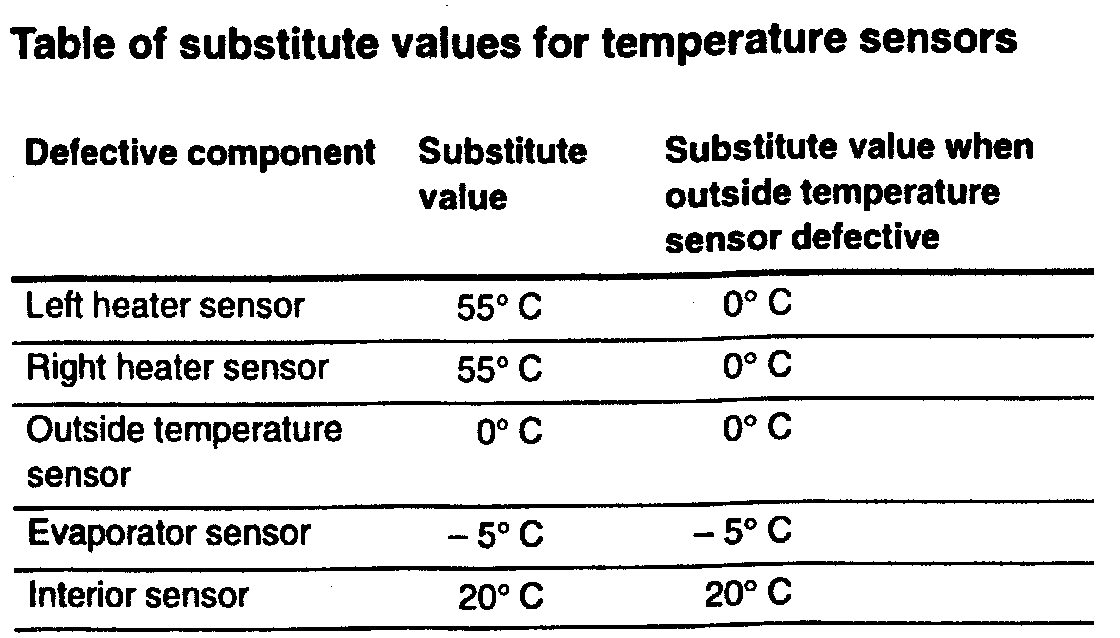 Table of substitute values for temperature sensors

| Defective component | Substitute value | Substitute value when outside temperature sensor defective |
|---|---|---|
| Left heater sensor | 55° C | 0° C |
| Right heater sensor | 55° C | 0° C |
| Outside temperature sensor | 0° C | 0° C |
| Evaporator sensor | – 5° C | – 5° C |
| Interior sensor | 20° C | 20° C |